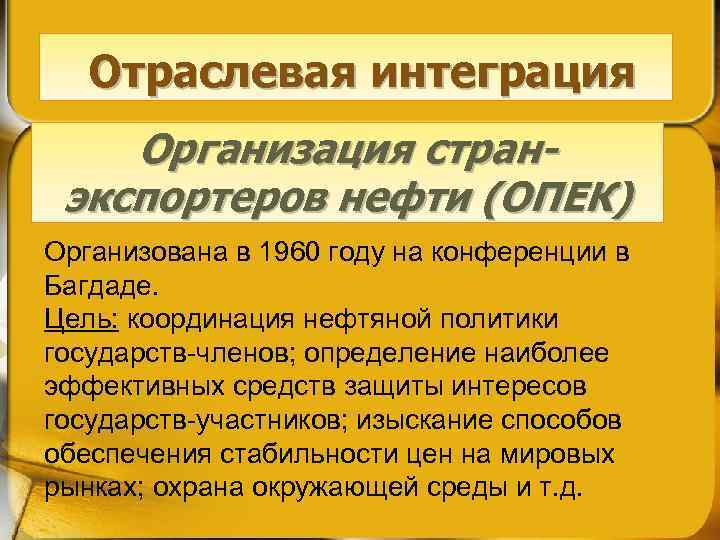 Отраслевая интеграция

Организация стран-экспортеров нефти (ОПЕК)

Организована в 1960 году на конференции в Багдаде.
Цель: координация нефтяной политики государств-членов; определение наиболее эффективных средств защиты интересов государств-участников; изыскание способов обеспечения стабильности цен на мировых рынках; охрана окружающей среды и т.д.